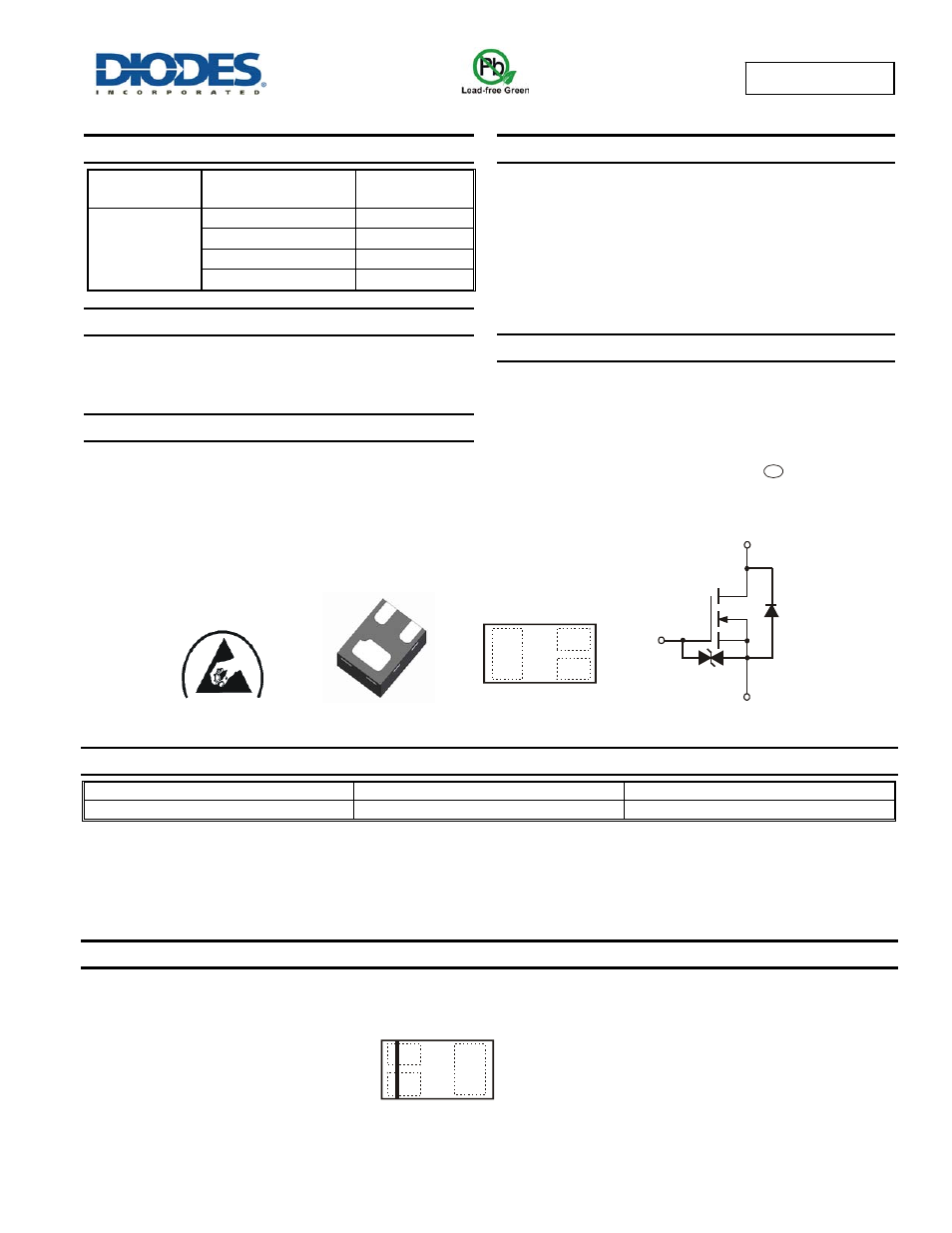 DIODES
INCORPORATED

Pb
Lead-free Green